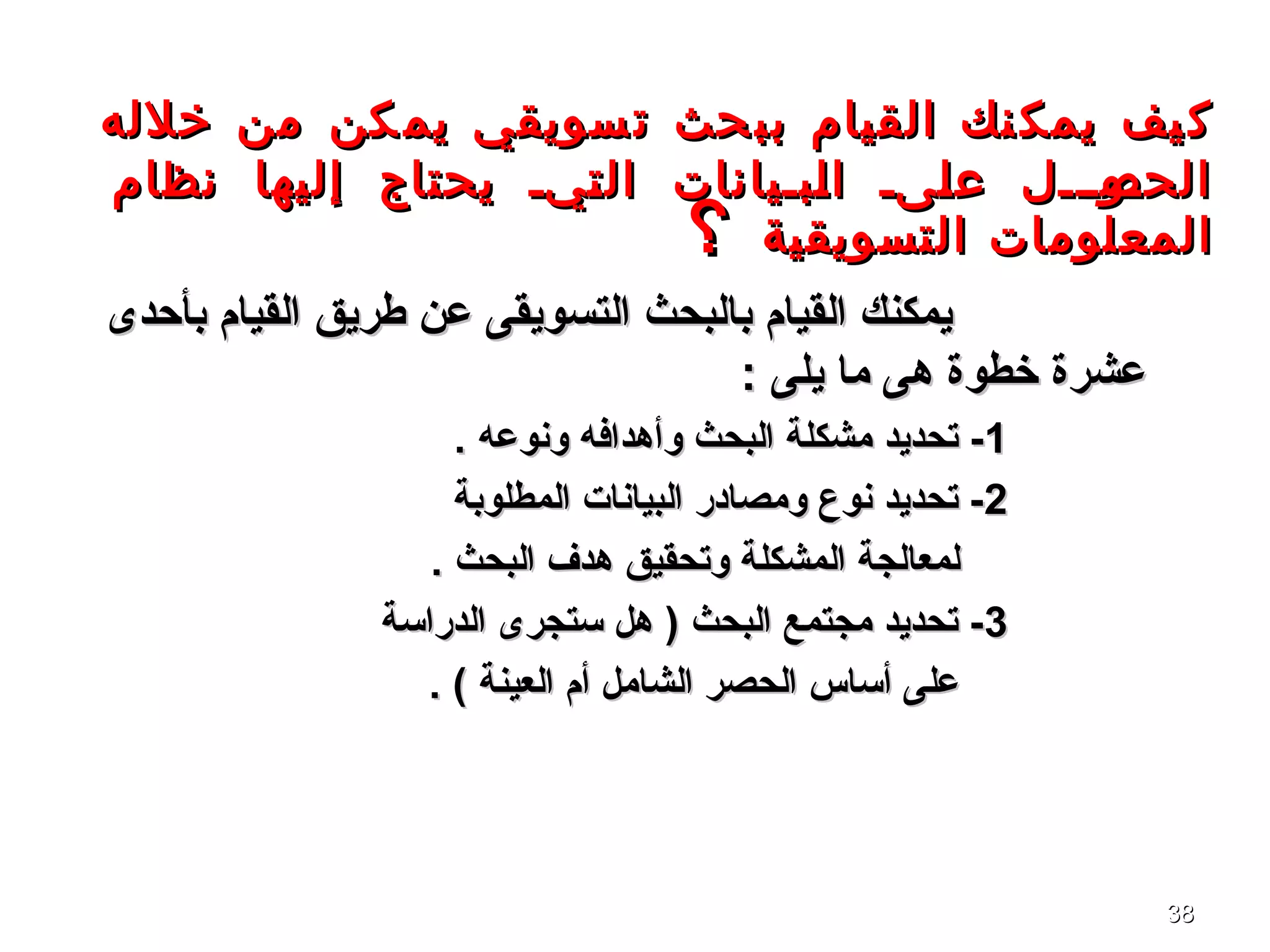 كيف يمكنك القيام ببحث تسويقي يمكن من خلاله الحصول على البيانات التي يحتاج إليها نظام المعلومات التسويقية ؟

يمكنك القيام بالبحث التسويقى عن طريق القيام بأحدى عشرة خطوة هى ما يلى :

1- تحديد مشكلة البحث وأهدافه ونوعه .

2- تحديد نوع ومصادر البيانات المطلوبة لمعالجة المشكلة وتحقيق هدف البحث .

3- تحديد مجتمع البحث ( هل ستجرى الدراسة على أساس الحصر الشامل أم العينة ) .

38